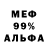 МЕФ
99%
АЛЬФА